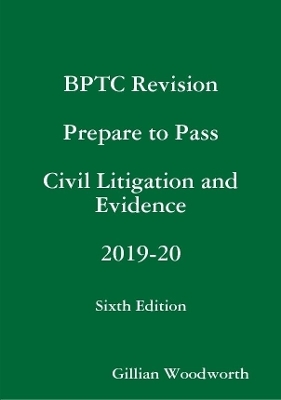 BPTC Revision

Prepare to Pass

Civil Litigation and Evidence

2019-20

Sixth Edition

Gillian Woodworth